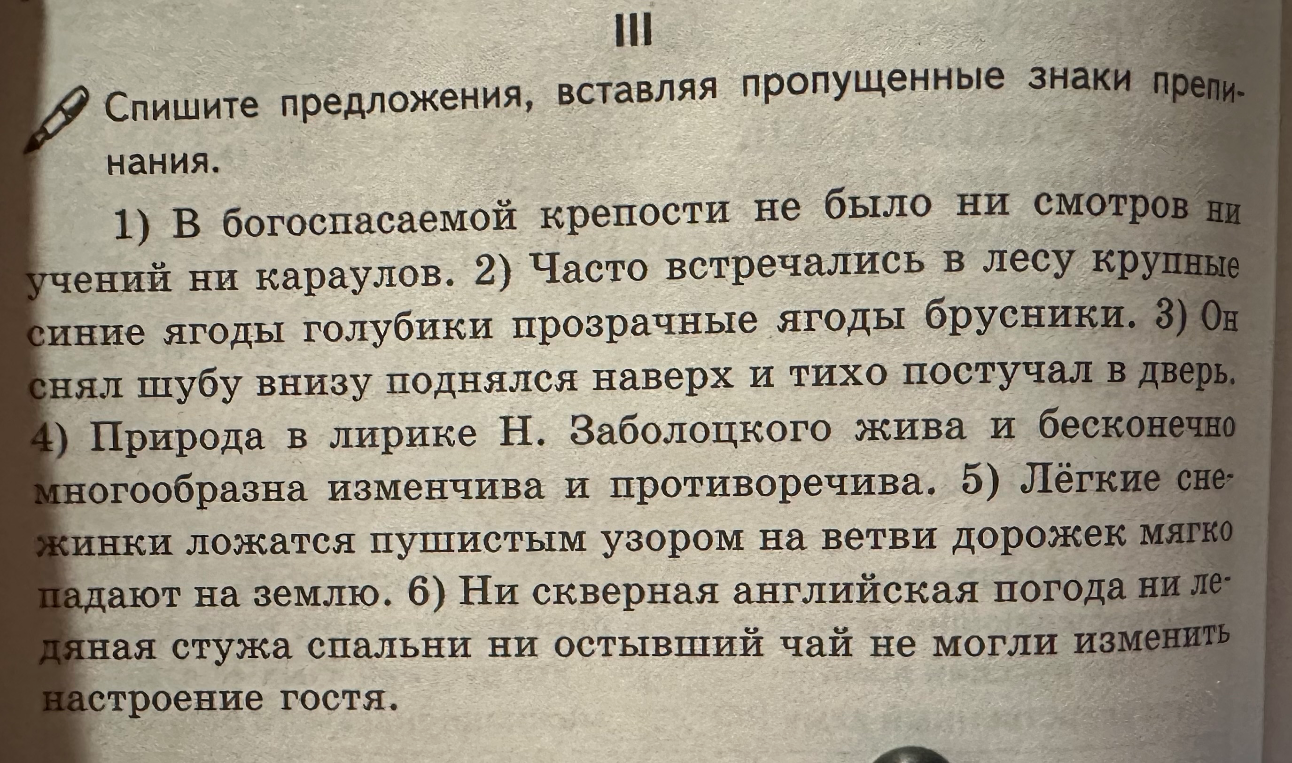 III

Спишите предложения, вставляя пропущенные знаки препинания.

1) В богоспасаемой крепости не было ни смотров ни учений ни караулов. 2) Часто встречались в лесу крупные синие ягоды голубики прозрачные ягоды брусники. 3) Он снял шубу внизу поднялся наверх и тихо постучал в дверь. 4) Природа в лирике Н. Заболоцкого жива и бесконечно многообразна изменчива и противоречива. 5) Лёгкие снежинки ложатся пушистым узором на ветви дорожек мягко падают на землю. 6) Ни скверная английская погода ни ледяная стужа спальни ни остывший чай не могли изменить настроение гостя.